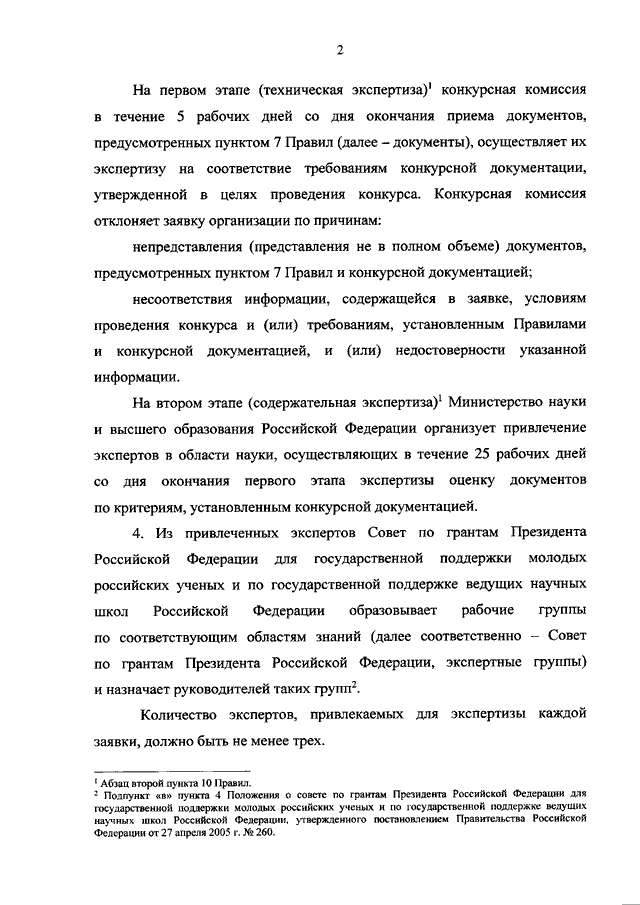 2

На первом этапе (техническая экспертиза)$^1$ конкурсная комиссия в течение 5 рабочих дней со дня окончания приема документов, предусмотренных пунктом 7 Правил (далее – документы), осуществляет их экспертизу на соответствие требованиям конкурсной документации, утвержденной в целях проведения конкурса. Конкурсная комиссия отклоняет заявку организации по причинам:

непредставления (представления не в полном объеме) документов, предусмотренных пунктом 7 Правил и конкурсной документацией;

несоответствия информации, содержащейся в заявке, условиям проведения конкурса и (или) требованиям, установленным Правилами и конкурсной документацией, и (или) недостоверности указанной информации.

На втором этапе (содержательная экспертиза)$^1$ Министерство науки и высшего образования Российской Федерации организует привлечение экспертов в области науки, осуществляющих в течение 25 рабочих дней со дня окончания первого этапа экспертизы оценку документов по критериям, установленным конкурсной документацией.

4. Из привлеченных экспертов Совет по грантам Президента Российской Федерации для государственной поддержки молодых российских ученых и по государственной поддержке ведущих научных школ Российской Федерации образовывает рабочие группы по соответствующим областям знаний (далее соответственно – Совет по грантам Президента Российской Федерации, экспертные группы) и назначает руководителей таких групп$^2$.

Количество экспертов, привлекаемых для экспертизы каждой заявки, должно быть не менее трех.

$^1$ Абзац второй пункта 10 Правил.
$^2$ Подпункт «в» пункта 4 Положения о совете по грантам Президента Российской Федерации для государственной поддержки молодых российских ученых и по государственной поддержке ведущих научных школ Российской Федерации, утвержденного постановлением Правительства Российской Федерации от 27 апреля 2005 г. № 260.